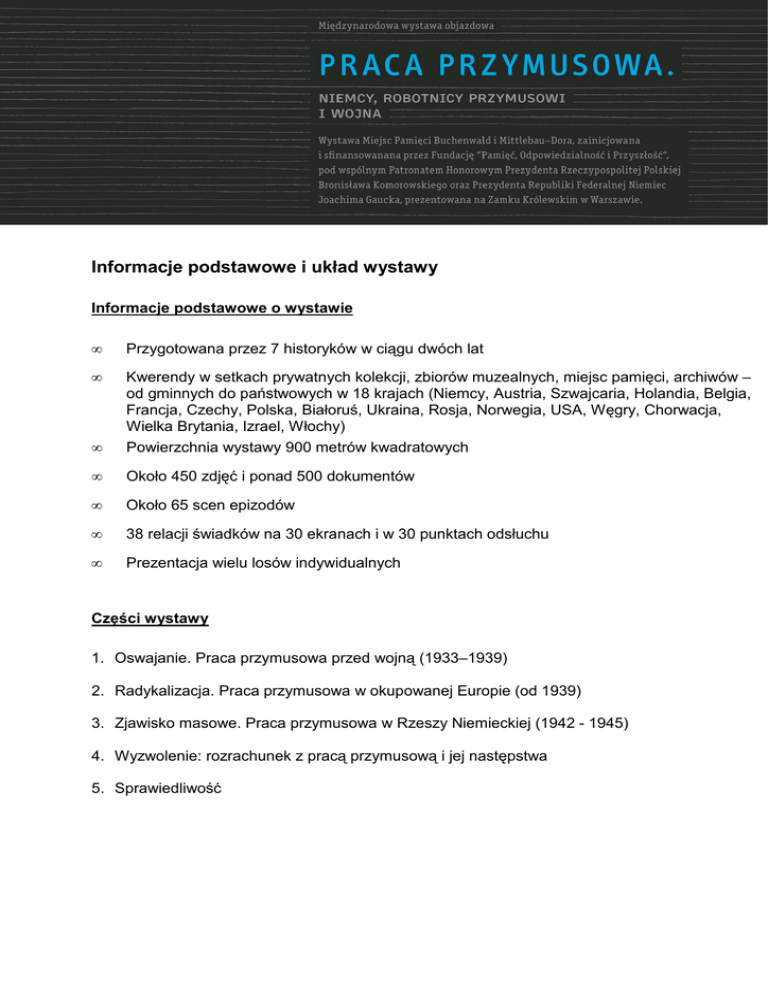 Międzynarodowa wystawa objazdowa

PRACA PRZYMUSOWA.

NIEMCY, ROBOTNICY PRZYMUSOWI I WOJNA

Wystawa Miejsc Pamięci Buchenwald i Mittlebau–Dora, zainicjowana i sfinansowanana przez Fundację "Pamięć, Odpowiedzialność i Przyszłość", pod wspólnym Patronatem Honorowym Prezydenta Rzeczypospolitej Polskiej Bronisława Komorowskiego oraz Prezydenta Republiki Federalnej Niemiec Joachima Gaucka, prezentowana na Zamku Królewskim w Warszawie.

Informacje podstawowe i układ wystawy

Informacje podstawowe o wystawie

∞ Przygotowana przez 7 historyków w ciągu dwóch lat

∞ Kwerendy w setkach prywatnych kolekcji, zbiorów muzealnych, miejsc pamięci, archiwów – od gminnych do państwowych w 18 krajach (Niemcy, Austria, Szwajcaria, Holandia, Belgia, Francja, Czechy, Polska, Białoruś, Ukraina, Rosja, Norwegia, USA, Węgry, Chorwacja, Wielka Brytania, Izrael, Włochy)

∞ Powierzchnia wystawy 900 metrów kwadratowych

∞ Około 450 zdjęć i ponad 500 dokumentów

∞ Około 65 scen epizodów

∞ 38 relacji świadków na 30 ekranach i w 30 punktach odsłuchu

∞ Prezentacja wielu losów indywidualnych

Części wystawy

1. Oswajanie. Praca przymusowa przed wojną (1933–1939)

2. Radykalizacja. Praca przymusowa w okupowanej Europie (od 1939)

3. Zjawisko masowe. Praca przymusowa w Rzeszy Niemieckiej (1942 - 1945)

4. Wyzwolenie: rozrachunek z pracą przymusową i jej następstwa

5. Sprawiedliwość